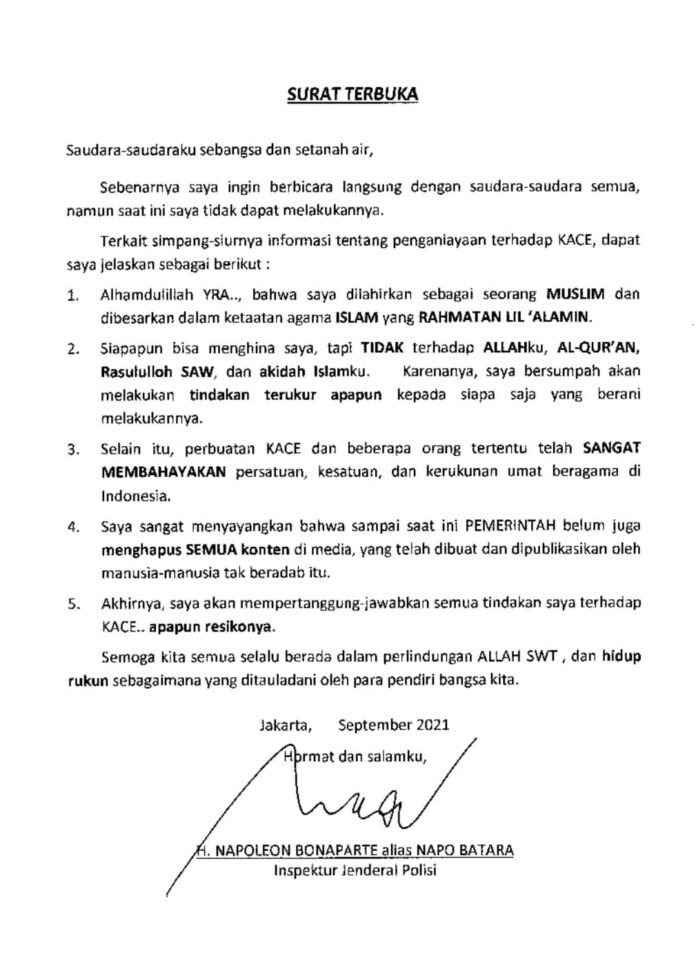 SURAT TERBUKA

Saudara-saudaraku sebangsa dan setanah air,

Sebenarnya saya ingin berbicara langsung dengan saudara-saudara semua, namun saat ini saya tidak dapat melakukannya.

Terkait simpang-siurnya informasi tentang penganiayaan terhadap KACE, dapat saya jelaskan sebagai berikut :

1. Alhamdulillah YRA.., bahwa saya dilahirkan sebagai seorang MUSLIM dan dibesarkan dalam ketaatan agama ISLAM yang RAHMATAN LIL 'ALAMIN.

2. Siapapun bisa menghina saya, tapi TIDAK terhadap ALLAHku, AL-QUR'AN, Rasululloh SAW, dan akidah Islamku. Karenanya, saya bersumpah akan melakukan tindakan terukur apapun kepada siapa saja yang berani melakukannya.

3. Selain itu, perbuatan KACE dan beberapa orang tertentu telah SANGAT MEMBAHAYAKAN persatuan, kesatuan, dan kerukunan umat beragama di Indonesia.

4. Saya sangat menyayangkan bahwa sampai saat ini PEMERINTAH belum juga menghapus SEMUA konten di media, yang telah dibuat dan dipublikasikan oleh manusia-manusia tak beradab itu.

5. Akhirnya, saya akan mempertanggung-jawabkan semua tindakan saya terhadap KACE.. apapun resikonya.

Semoga kita semua selalu berada dalam perlindungan ALLAH SWT , dan hidup rukun sebagaimana yang ditauladani oleh para pendiri bangsa kita.

Jakarta, September 2021

Hormat dan salamku,

H. NAPOLEON BONAPARTE alias NAPO BATARA
Inspektur Jenderal Polisi